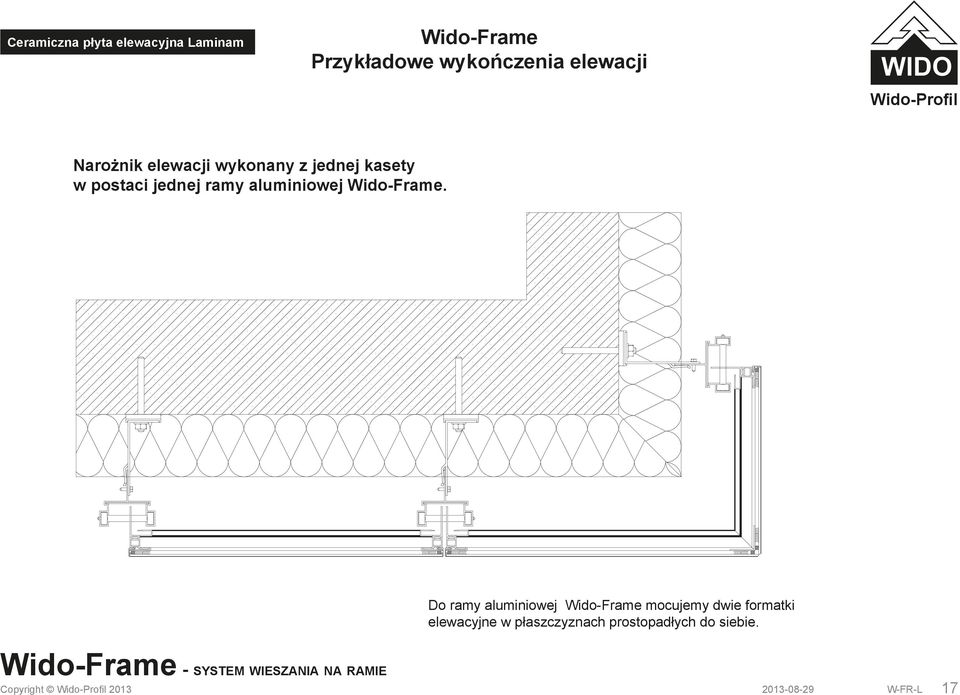 Ceramiczna płyta elewacyjna Laminam

Wido-Frame
Przykładowe wykończenia elewacji

WIDO
Wido-Profil

Narożnik elewacji wykonany z jednej kasety w postaci jednej ramy aluminiowej Wido-Frame.

Do ramy aluminiowej Wido-Frame mocujemy dwie formatki elewacyjne w płaszczyznach prostopadłych do siebie.

Wido-Frame - SYSTEM WIESZANIA NA RAMIE

Copyright © Wido-Profil 2013

2013-08-29

W-FR-L 17